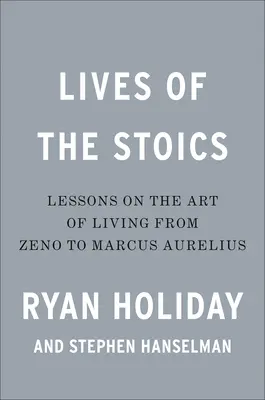 LIVES OF THE STOICS

LESSONS ON THE ART OF LIVING FROM ZENO TO MARCUS AURELIUS

RYAN HOLIDAY

AND STEPHEN HANSELMAN